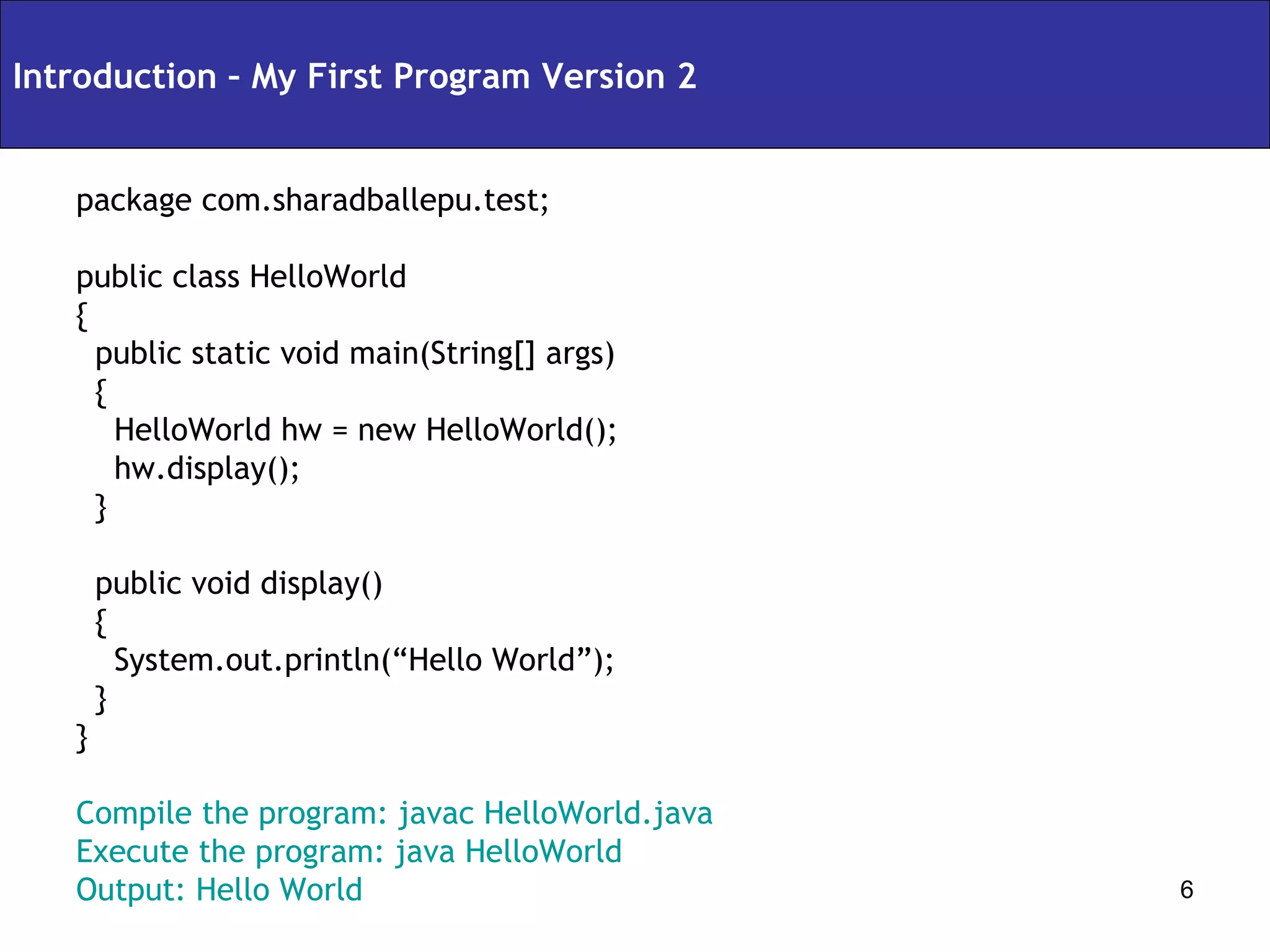 Introduction – My First Program Version 2

package com.sharadballepu.test;

public class HelloWorld
{
  public static void main(String[] args)
  {
    HelloWorld hw = new HelloWorld();
    hw.display();
  }

  public void display()
  {
    System.out.println(“Hello World”);
  }
}

Compile the program: javac HelloWorld.java
Execute the program: java HelloWorld
Output: Hello World

6